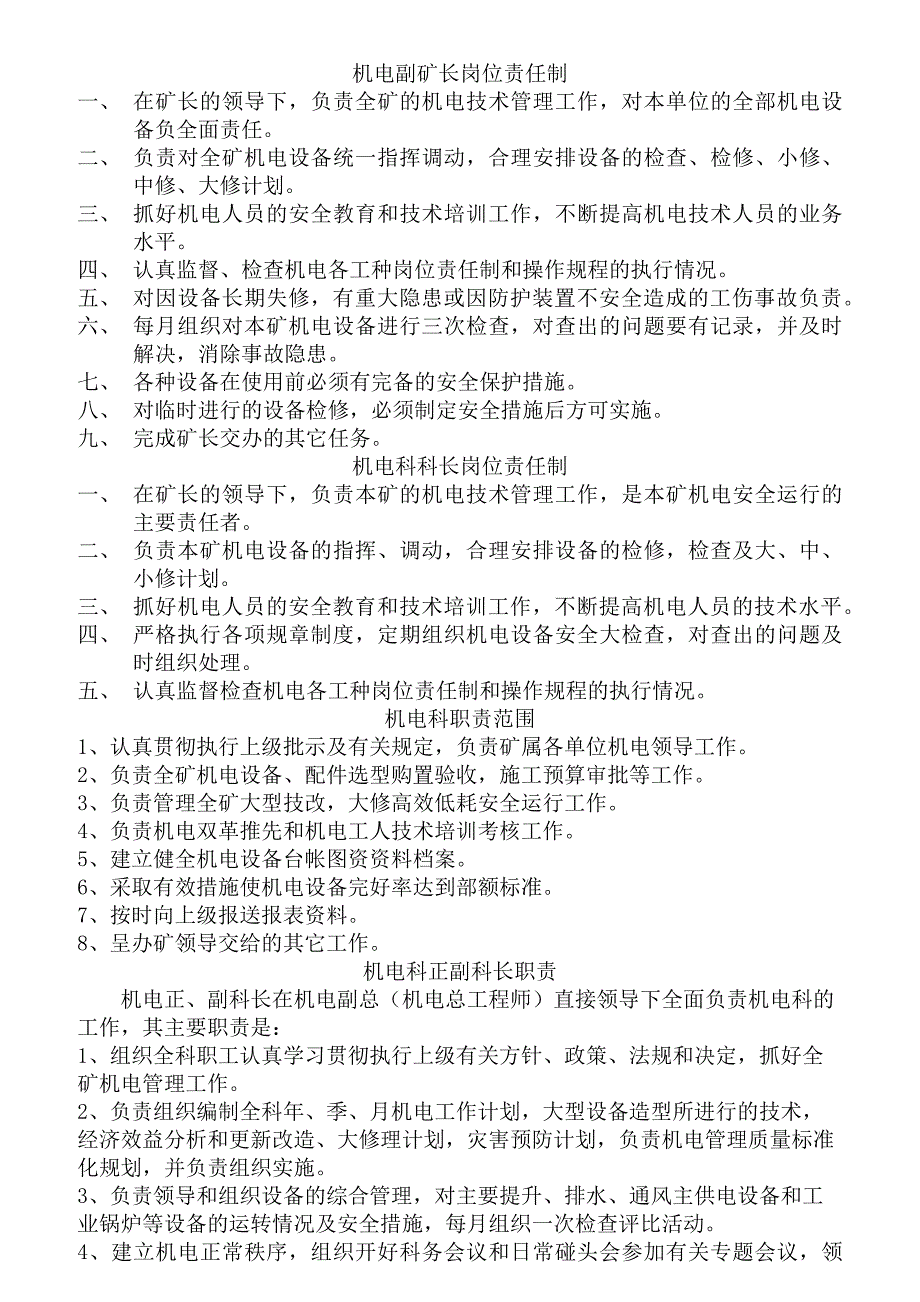 机电副矿长岗位责任制

一、 在矿长的领导下，负责全矿的机电技术管理工作，对本单位的全部机电设备负全面责任。

二、 负责对全矿机电设备统一指挥调动，合理安排设备的检查、检修、小修、中修、大修计划。

三、 抓好机电人员的安全教育和技术培训工作，不断提高机电技术人员的业务水平。

四、 认真监督、检查机电各工种岗位责任制和操作规程的执行情况。

五、 对因设备长期失修，有重大隐患或因防护装置不安全造成的工伤事故负责。

六、 每月组织对本矿机电设备进行三次检查，对查出的问题要有记录，并及时解决，消除事故隐患。

七、 各种设备在使用前必须有完备的安全保护措施。

八、 对临时进行的设备检修，必须制定安全措施后方可实施。

九、 完成矿长交办的其它任务。

机电科科长岗位责任制

一、 在矿长的领导下，负责本矿的机电技术管理工作，是本矿机电安全运行的主要责任者。

二、 负责本矿机电设备的指挥、调动，合理安排设备的检修，检查及大、中、小修计划。

三、 抓好机电人员的安全教育和技术培训工作，不断提高机电人员的技术水平。

四、 严格执行各项规章制度，定期组织机电设备安全大检查，对查出的问题及时组织处理。

五、 认真监督检查机电各工种岗位责任制和操作规程的执行情况。

机电科职责范围

1、认真贯彻执行上级批示及有关规定，负责矿属各单位机电领导工作。

2、负责全矿机电设备、配件选型购置验收，施工预算审批等工作。

3、负责管理全矿大型技改，大修高效低耗安全运行工作。

4、负责机电双革推先和机电工人技术培训考核工作。

5、建立健全机电设备台帐图资资料档案。

6、采取有效措施使机电设备完好率达到部额标准。

7、按时向上级报送报表资料。

8、呈办矿领导交给的其它工作。

机电科正副科长职责

机电正、副科长在机电副总（机电总工程师）直接领导下全面负责机电科的工作，其主要职责是：

1、组织全科职工认真学习贯彻执行上级有关方针、政策、法规和决定，抓好全矿机电管理工作。

2、负责组织编制全科年、季、月机电工作计划，大型设备造型所进行的技术，经济效益分析和更新改造、大修理计划，灾害预防计划，负责机电管理质量标准化规划，并负责组织实施。

3、负责领导和组织设备的综合管理，对主要提升、排水、通风主供电设备和工业锅炉等设备的运转情况及安全措施，每月组织一次检查评比活动。

4、建立机电正常秩序，组织开好科务会议和日常碰头会参加有关专题会议，领